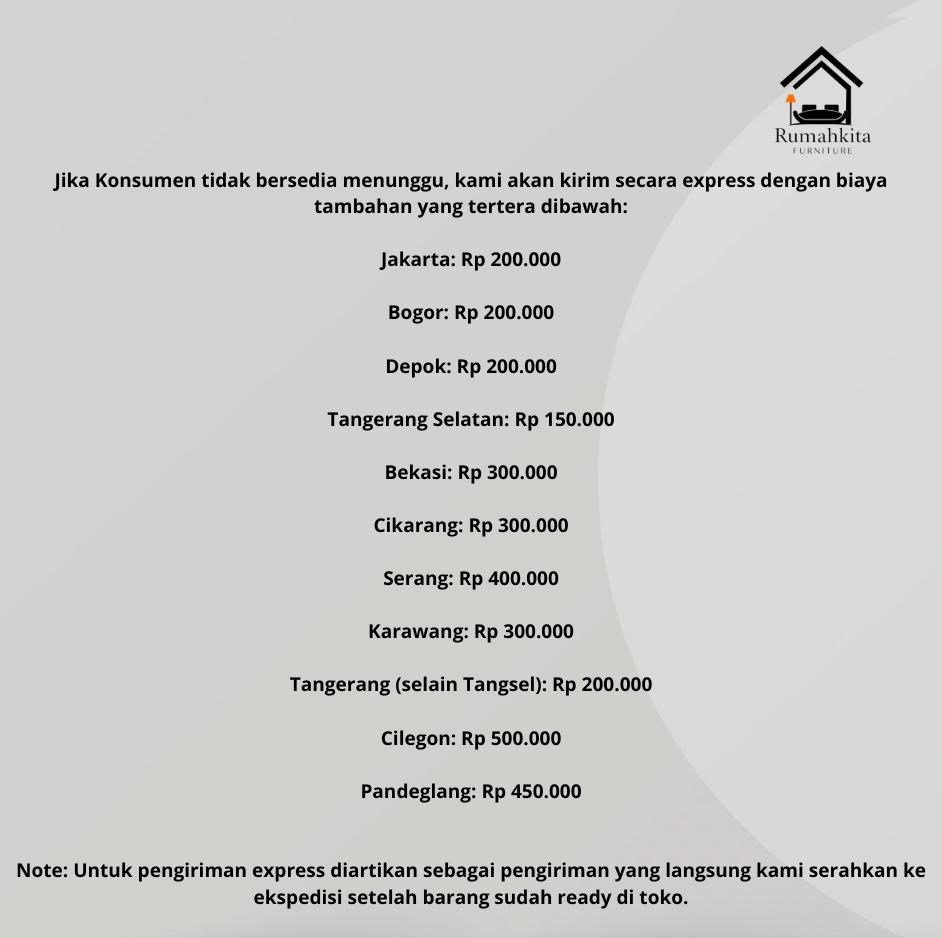 Rumahkita
FURNITURE

Jika Konsumen tidak bersedia menunggu, kami akan kirim secara express dengan biaya tambahan yang tertera dibawah:

Jakarta: Rp 200.000

Bogor: Rp 200.000

Depok: Rp 200.000

Tangerang Selatan: Rp 150.000

Bekasi: Rp 300.000

Cikarang: Rp 300.000

Serang: Rp 400.000

Karawang: Rp 300.000

Tangerang (selain Tangsel): Rp 200.000

Cilegon: Rp 500.000

Pandeglang: Rp 450.000

Note: Untuk pengiriman express diartikan sebagai pengiriman yang langsung kami serahkan ke ekspedisi setelah barang sudah ready di toko.